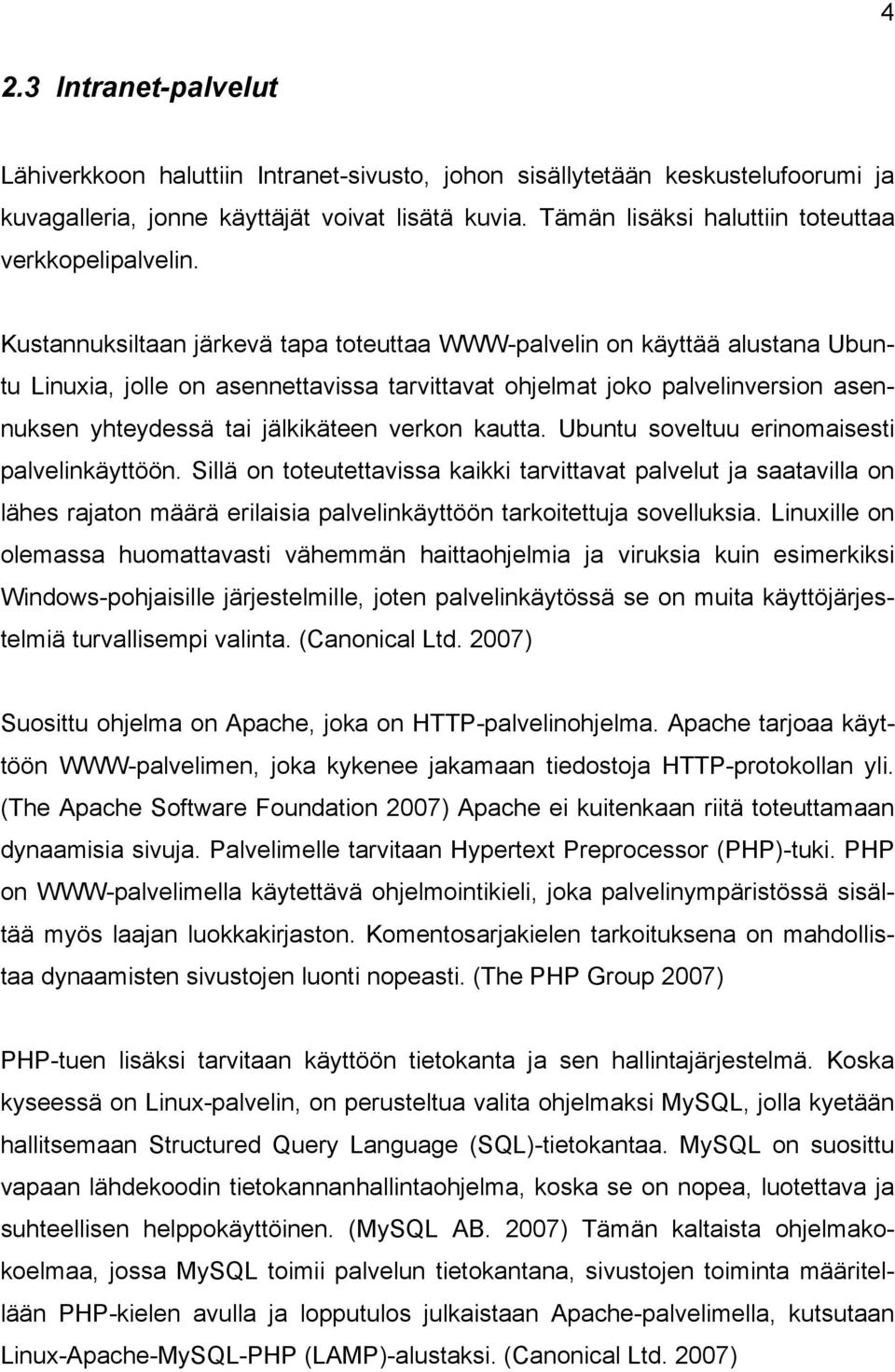 4

2.3 Intranet-palvelut

Lähiverkkoon haluttiin Intranet-sivusto, johon sisällytetään keskustelufoorumi ja kuvagalleria, jonne käyttäjät voivat lisätä kuvia. Tämän lisäksi haluttiin toteuttaa verkkopelipalvelin.

Kustannuksiltaan järkevä tapa toteuttaa WWW-palvelin on käyttää alustana Ubuntu Linuxia, jolle on asennettavissa tarvittavat ohjelmat joko palvelinversion asennuksen yhteydessä tai jälkikäteen verkon kautta. Ubuntu soveltuu erinomaisesti palvelinkäyttöön. Sillä on toteutettavissa kaikki tarvittavat palvelut ja saatavilla on lähes rajaton määrä erilaisia palvelinkäyttöön tarkoitettuja sovelluksia. Linuxille on olemassa huomattavasti vähemmän haittaohjelmia ja viruksia kuin esimerkiksi Windows-pohjaisille järjestelmille, joten palvelinkäytössä se on muita käyttöjärjestelmiä turvallisempi valinta. (Canonical Ltd. 2007)

Suosittu ohjelma on Apache, joka on HTTP-palvelinohjelma. Apache tarjoaa käyttöön WWW-palvelimen, joka kykenee jakamaan tiedostoja HTTP-protokollan yli. (The Apache Software Foundation 2007) Apache ei kuitenkaan riitä toteuttamaan dynaamisia sivuja. Palvelimelle tarvitaan Hypertext Preprocessor (PHP)-tuki. PHP on WWW-palvelimella käytettävä ohjelmointikieli, joka palvelinympäristössä sisältää myös laajan luokkakirjaston. Komentosarjakielen tarkoituksena on mahdollistaa dynaamisten sivustojen luonti nopeasti. (The PHP Group 2007)

PHP-tuen lisäksi tarvitaan käyttöön tietokanta ja sen hallintajärjestelmä. Koska kyseessä on Linux-palvelin, on perusteltua valita ohjelmaksi MySQL, jolla kyetään hallitsemaan Structured Query Language (SQL)-tietokantaa. MySQL on suosittu vapaan lähdekoodin tietokannanhallintaohjelma, koska se on nopea, luotettava ja suhteellisen helppokäyttöinen. (MySQL AB. 2007) Tämän kaltaista ohjelmakokoelmaa, jossa MySQL toimii palvelun tietokantana, sivustojen toiminta määritellään PHP-kielen avulla ja lopputulos julkaistaan Apache-palvelimella, kutsutaan Linux-Apache-MySQL-PHP (LAMP)-alustaksi. (Canonical Ltd. 2007)